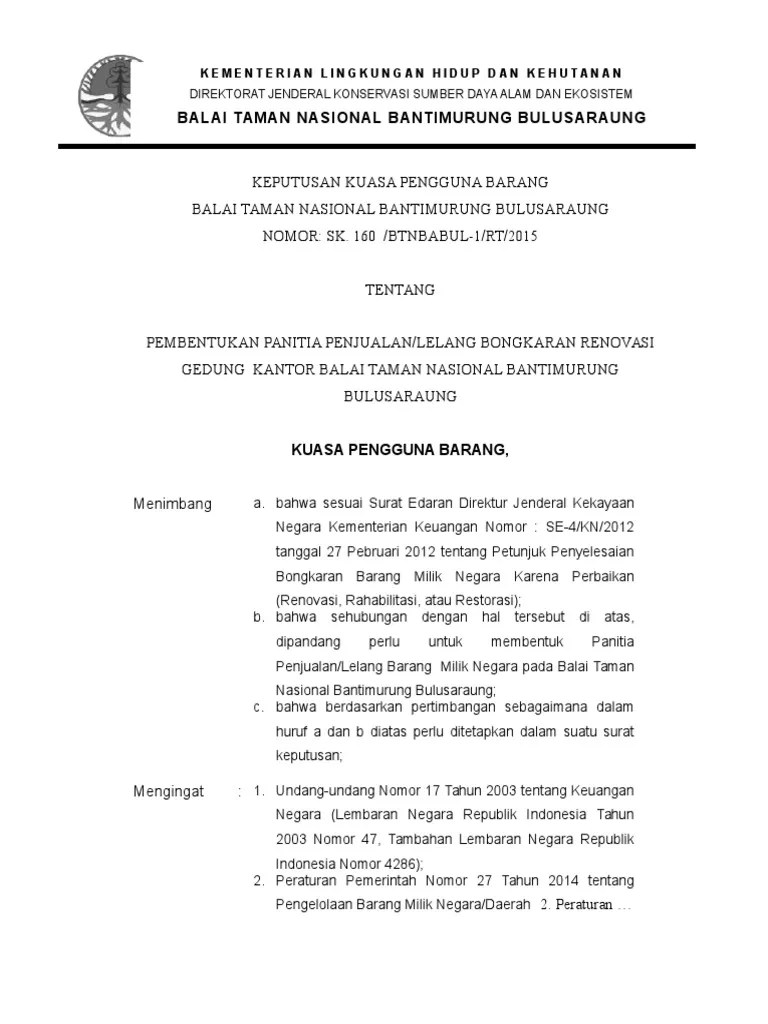 KEMENTERIAN LINGKUNGAN HIDUP DAN KEHUTANAN
DIREKTORAT JENDERAL KONSERVASI SUMBER DAYA ALAM DAN EKOSISTEM
BALAI TAMAN NASIONAL BANTIMURUNG BULUSARAUNG

KEPUTUSAN KUASA PENGGUNA BARANG
BALAI TAMAN NASIONAL BANTIMURUNG BULUSARAUNG
NOMOR: SK. 160 /BTNBABUL-1/RT/2015

TENTANG

PEMBENTUKAN PANITIA PENJUALAN/LELANG BONGKARAN RENOVASI GEDUNG KANTOR BALAI TAMAN NASIONAL BANTIMURUNG BULUSARAUNG

KUASA PENGGUNA BARANG,

Menimbang a. bahwa sesuai Surat Edaran Direktur Jenderal Kekayaan Negara Kementerian Keuangan Nomor : SE-4/KN/2012 tanggal 27 Pebruari 2012 tentang Petunjuk Penyelesaian Bongkaran Barang Milik Negara Karena Perbaikan (Renovasi, Rahabilitasi, atau Restorasi);
b. bahwa sehubungan dengan hal tersebut di atas, dipandang perlu untuk membentuk Panitia Penjualan/Lelang Barang Milik Negara pada Balai Taman Nasional Bantimurung Bulusaraung;
c. bahwa berdasarkan pertimbangan sebagaimana dalam huruf a dan b diatas perlu ditetapkan dalam suatu surat keputusan;

Mengingat : 1. Undang-undang Nomor 17 Tahun 2003 tentang Keuangan Negara (Lembaran Negara Republik Indonesia Tahun 2003 Nomor 47, Tambahan Lembaran Negara Republik Indonesia Nomor 4286);
2. Peraturan Pemerintah Nomor 27 Tahun 2014 tentang Pengelolaan Barang Milik Negara/Daerah 2. Peraturan …